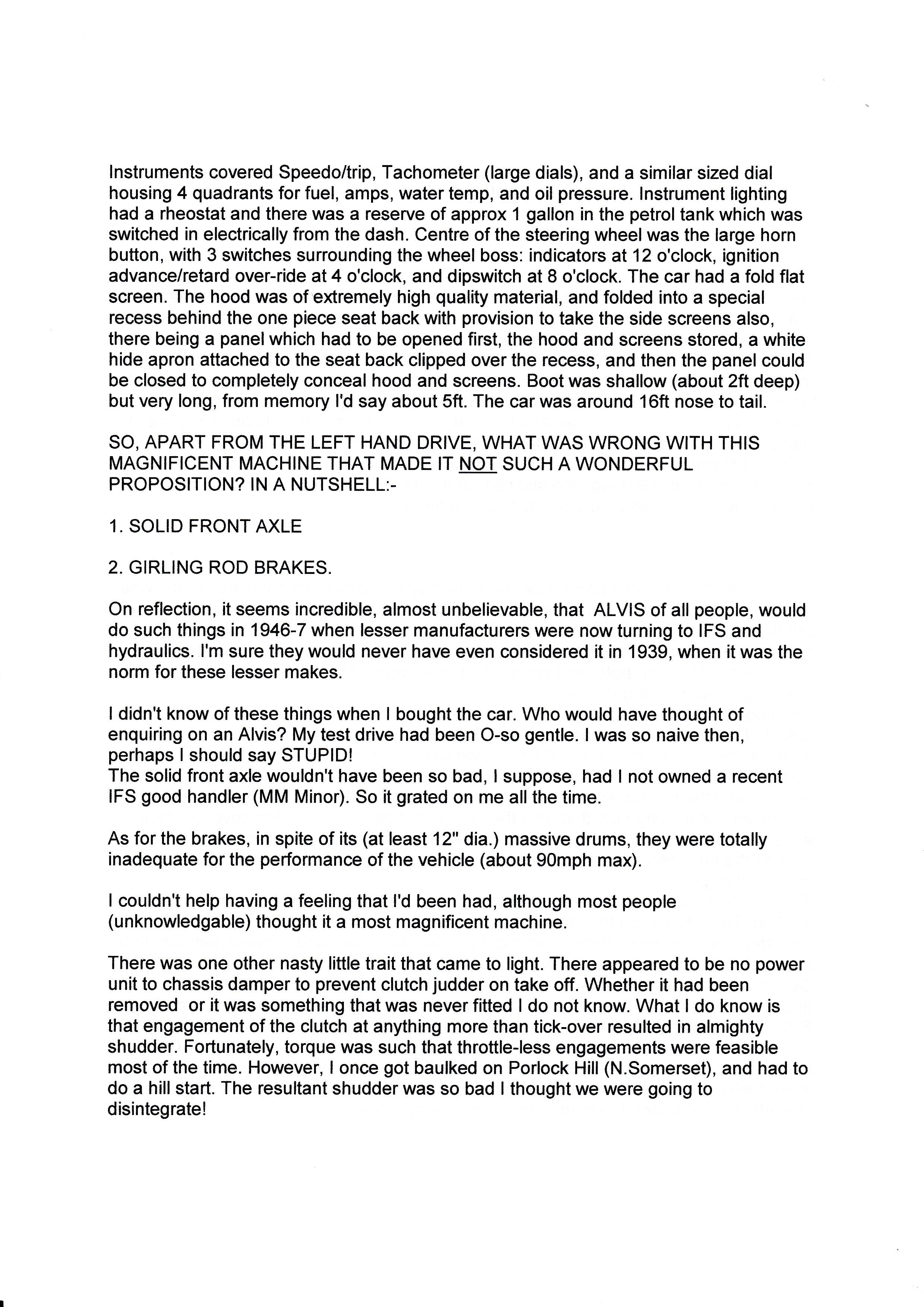 Instruments covered Speedo/trip, Tachometer (large dials), and a similar sized dial housing 4 quadrants for fuel, amps, water temp, and oil pressure. Instrument lighting had a rheostat and there was a reserve of approx 1 gallon in the petrol tank which was switched in electrically from the dash. Centre of the steering wheel was the large horn button, with 3 switches surrounding the wheel boss: indicators at 12 o'clock, ignition advance/retard over-ride at 4 o'clock, and dipswitch at 8 o'clock. The car had a fold flat screen. The hood was of extremely high quality material, and folded into a special recess behind the one piece seat back with provision to take the side screens also, there being a panel which had to be opened first, the hood and screens stored, a white hide apron attached to the seat back clipped over the recess, and then the panel could be closed to completely conceal hood and screens. Boot was shallow (about 2ft deep) but very long, from memory I'd say about 5ft. The car was around 16ft nose to tail.

SO, APART FROM THE LEFT HAND DRIVE, WHAT WAS WRONG WITH THIS MAGNIFICENT MACHINE THAT MADE IT NOT SUCH A WONDERFUL PROPOSITION? IN A NUTSHELL:-

1. SOLID FRONT AXLE

2. GIRLING ROD BRAKES.

On reflection, it seems incredible, almost unbelievable, that ALVIS of all people, would do such things in 1946-7 when lesser manufacturers were now turning to IFS and hydraulics. I'm sure they would never have even considered it in 1939, when it was the norm for these lesser makes.

I didn't know of these things when I bought the car. Who would have thought of enquiring on an Alvis? My test drive had been O-so gentle. I was so naive then, perhaps I should say STUPID!
The solid front axle wouldn't have been so bad, I suppose, had I not owned a recent IFS good handler (MM Minor). So it grated on me all the time.

As for the brakes, in spite of its (at least 12" dia.) massive drums, they were totally inadequate for the performance of the vehicle (about 90mph max).

I couldn't help having a feeling that I'd been had, although most people (unknowledgable) thought it a most magnificent machine.

There was one other nasty little trait that came to light. There appeared to be no power unit to chassis damper to prevent clutch judder on take off. Whether it had been removed or it was something that was never fitted I do not know. What I do know is that engagement of the clutch at anything more than tick-over resulted in almighty shudder. Fortunately, torque was such that throttle-less engagements were feasible most of the time. However, I once got baulked on Porlock Hill (N.Somerset), and had to do a hill start. The resultant shudder was so bad I thought we were going to disintegrate!